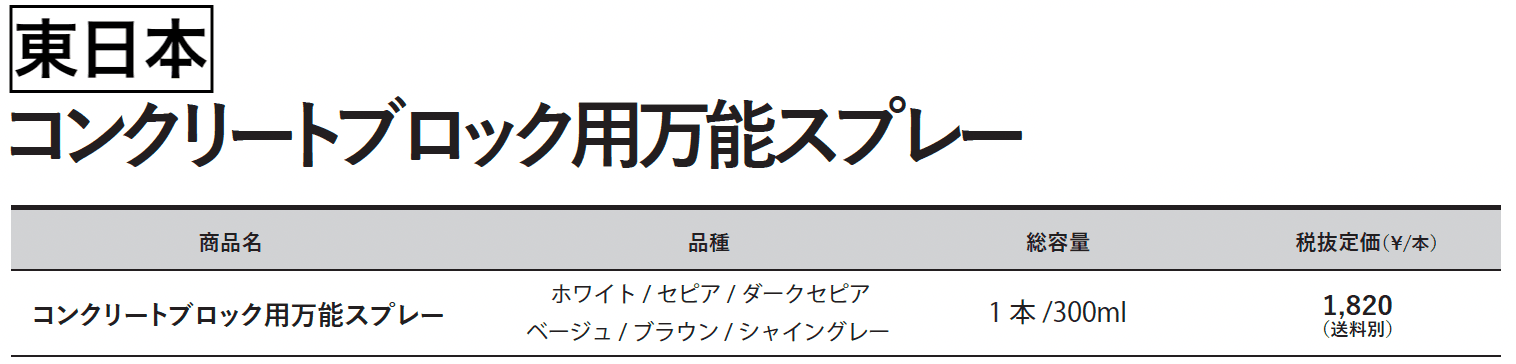 東日本

コンクリートブロック用万能スプレー

| 商品名 | 品種 | 総容量 | 税抜定価(¥/本) |
|---|---|---|---|
| コンクリートブロック用万能スプレー | ホワイト / セピア / ダークセピア ベージュ / ブラウン / シャイングレー | 1本 /300ml | 1,820 (送料別) |